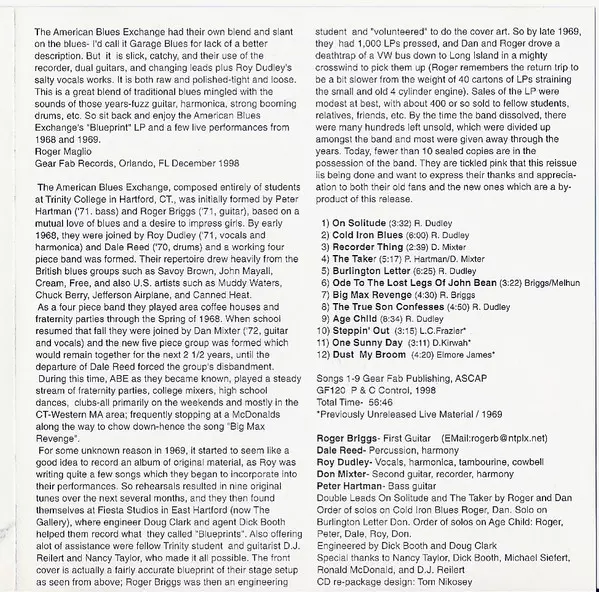 The American Blues Exchange had their own blend and slant on the blues- I'd call it Garage Blues for lack of a better description. But it is slick, catchy, and their use of the recorder, dual guitars, and changing leads plus Roy Dudley's salty vocals works. It is both raw and polished-tight and loose. This is a great blend of traditional blues mingled with the sounds of those years-fuzz guitar, harmonica, strong booming drums, etc. So sit back and enjoy the American Blues Exchange's "Blueprint" LP and a few live performances from 1968 and 1969.
Roger Maglio
Gear Fab Records, Orlando, FL December 1998

The American Blues Exchange, composed entirely of students at Trinity College in Hartford, CT., was initially formed by Peter Hartman ('71. bass) and Roger Briggs ('71, guitar), based on a mutual love of blues and a desire to impress girls. By early 1968, they were joined by Roy Dudley ('71, vocals and harmonica) and Dale Reed ('70, drums) and a working four piece band was formed. Their repertoire drew heavily from the British blues groups such as Savoy Brown, John Mayall, Cream, Free, and also U.S. artists such as Muddy Waters, Chuck Berry, Jefferson Airplane, and Canned Heat.
As a four piece band they played area coffee houses and fraternity parties through the Spring of 1968. When school resumed that fall they were joined by Dan Mixter ('72, guitar and vocals) and the new five piece group was formed which would remain together for the next 2 1/2 years, until the departure of Dale Reed forced the group's disbandment.
During this time, ABE as they became known, played a steady stream of fraternity parties, college mixers, high school dances, clubs-all primarily on the weekends and mostly in the CT-Western MA area; frequently stopping at a McDonalds along the way to chow down-hence the song "Big Max Revenge".
For some unknown reason in 1969, it started to seem like a good idea to record an album of original material, as Roy was writing quite a few songs which they began to incorporate into their performances. So rehearsals resulted in nine original tunes over the next several months, and they then found themselves at Fiesta Studios in East Hartford (now The Gallery), where engineer Doug Clark and agent Dick Booth helped them record what they called "Blueprints". Also offering alot of assistance were fellow Trinity student and guitarist D.J. Reilert and Nancy Taylor, who made it all possible. The front cover is actually a fairly accurate blueprint of their stage setup as seen from above; Roger Briggs was then an engineering student and "volunteered" to do the cover art. So by late 1969, they had 1,000 LPs pressed, and Dan and Roger drove a deathtrap of a VW bus down to Long Island in a mighty crosswind to pick them up (Roger remembers the return trip to be a bit slower from the weight of 40 cartons of LPs straining the small and old 4 cylinder engine). Sales of the LP were modest at best, with about 400 or so sold to fellow students, relatives, friends, etc. By the time the band dissolved, there were many hundreds left unsold, which were divided up amongst the band and most were given away through the years. Today, fewer than 10 sealed copies are in the possession of the band. They are tickled pink that this reissue is being done and want to express their thanks and appreciation to both their old fans and the new ones which are a by-product of this release.

1) On Solitude (3:32) R. Dudley
2) Cold Iron Blues (6:00) R. Dudley
3) Recorder Thing (2:39) D. Mixter
4) The Taker (5:17) P. Hartman/D. Mixter
5) Burlington Letter (6:25) R. Dudley
6) Ode To The Lost Legs Of John Bean (3:22) Briggs/Melhun
7) Big Max Revenge (4:30) R. Briggs
8) The True Son Confesses (4:50) R. Dudley
9) Age Child (8:34) R. Dudley
10) Steppin' Out (3:15) L.C.Frazier*
11) One Sunny Day (3:11) D.Kirwah*
12) Dust My Broom (4:20) Elmore James*

Songs 1-9 Gear Fab Publishing, ASCAP
GF120 P & C Control, 1998
Total Time- 56:46
*Previously Unreleased Live Material / 1969

Roger Briggs- First Guitar (EMail:rogerb@ntplx.net)
Dale Reed- Percussion, harmony
Roy Dudley- Vocals, harmonica, tambourine, cowbell
Don Mixter- Second guitar, recorder, harmony
Peter Hartman- Bass guitar
Double Leads On Solitude and The Taker by Roger and Dan
Order of solos on Cold Iron Blues Roger, Dan. Solo on Burlington Letter Don. Order of solos on Age Child: Roger, Peter, Dale, Roy, Don.
Engineered by Dick Booth and Doug Clark
Special thanks to Nancy Taylor, Dick Booth, Michael Siefert, Ronald McDonald, and D.J. Reilert
CD re-package design: Tom Nikosey